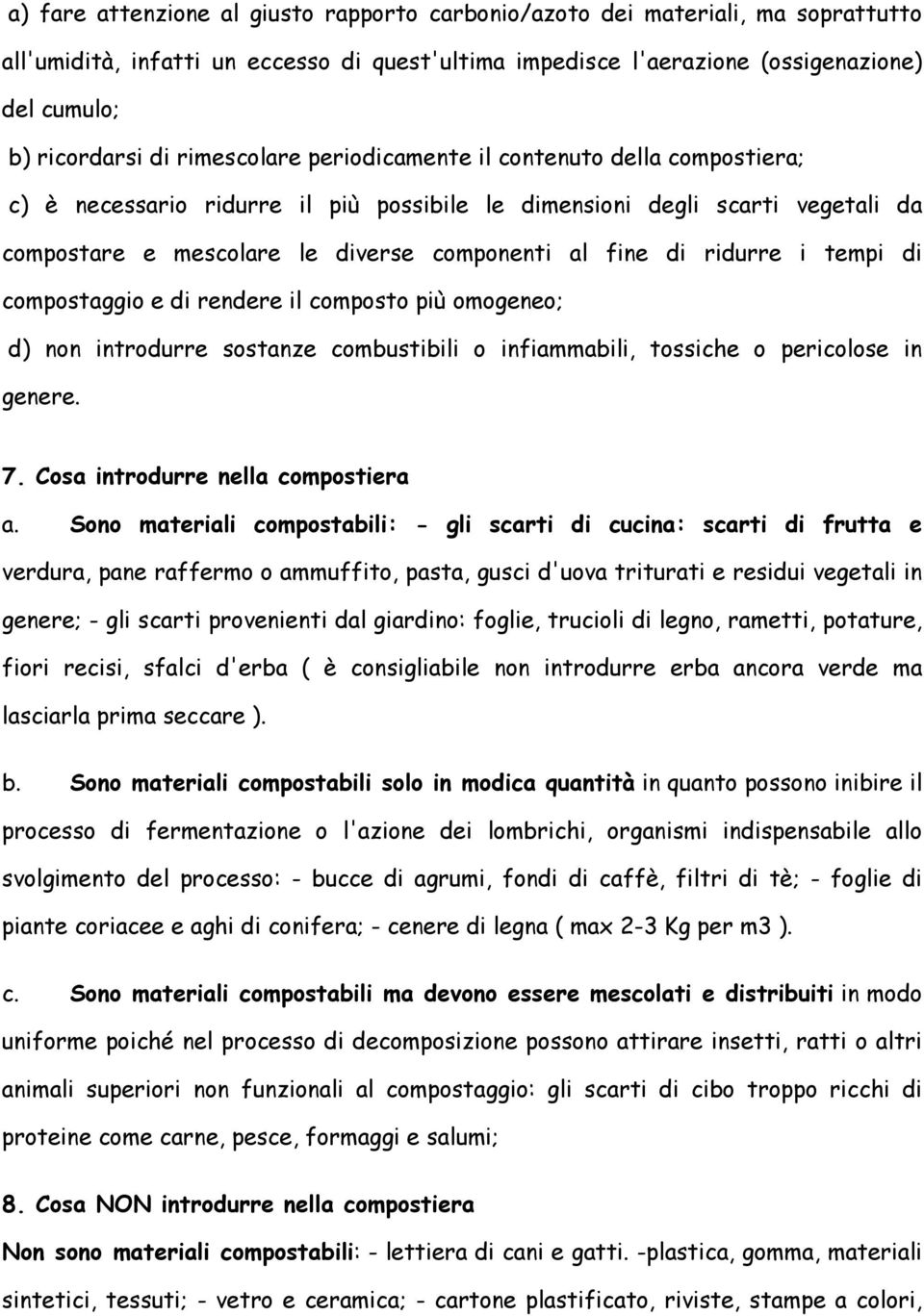 a) fare attenzione al giusto rapporto carbonio/azoto dei materiali, ma soprattutto all'umidità, infatti un eccesso di quest'ultima impedisce l'aerazione (ossigenazione) del cumulo;

b) ricordarsi di rimescolare periodicamente il contenuto della compostiera;

c) è necessario ridurre il più possibile le dimensioni degli scarti vegetali da compostare e mescolare le diverse componenti al fine di ridurre i tempi di compostaggio e di rendere il composto più omogeneo;

d) non introdurre sostanze combustibili o infiammabili, tossiche o pericolose in genere.

7. Cosa introdurre nella compostiera

a. Sono materiali compostabili: - gli scarti di cucina: scarti di frutta e verdura, pane raffermo o ammuffito, pasta, gusci d'uova triturati e residui vegetali in genere; - gli scarti provenienti dal giardino: foglie, trucioli di legno, rametti, potature, fiori recisi, sfalci d'erba ( è consigliabile non introdurre erba ancora verde ma lasciarla prima seccare ).

b. Sono materiali compostabili solo in modica quantità in quanto possono inibire il processo di fermentazione o l'azione dei lombrichi, organismi indispensabile allo svolgimento del processo: - bucce di agrumi, fondi di caffè, filtri di tè; - foglie di piante coriacee e aghi di conifera; - cenere di legna ( max 2-3 Kg per m3 ).

c. Sono materiali compostabili ma devono essere mescolati e distribuiti in modo uniforme poiché nel processo di decomposizione possono attirare insetti, ratti o altri animali superiori non funzionali al compostaggio: gli scarti di cibo troppo ricchi di proteine come carne, pesce, formaggi e salumi;

8. Cosa NON introdurre nella compostiera

Non sono materiali compostabili: - lettiera di cani e gatti. -plastica, gomma, materiali sintetici, tessuti; - vetro e ceramica; - cartone plastificato, riviste, stampe a colori,